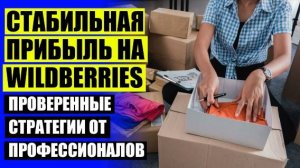 СТАБИЛЬНАЯ ПРИБЫЛЬ НА WILDBERRIES

ПРОВЕРЕННЫЕ СТРАТЕГИИ ОТ ПРОФЕССИОНАЛОВ